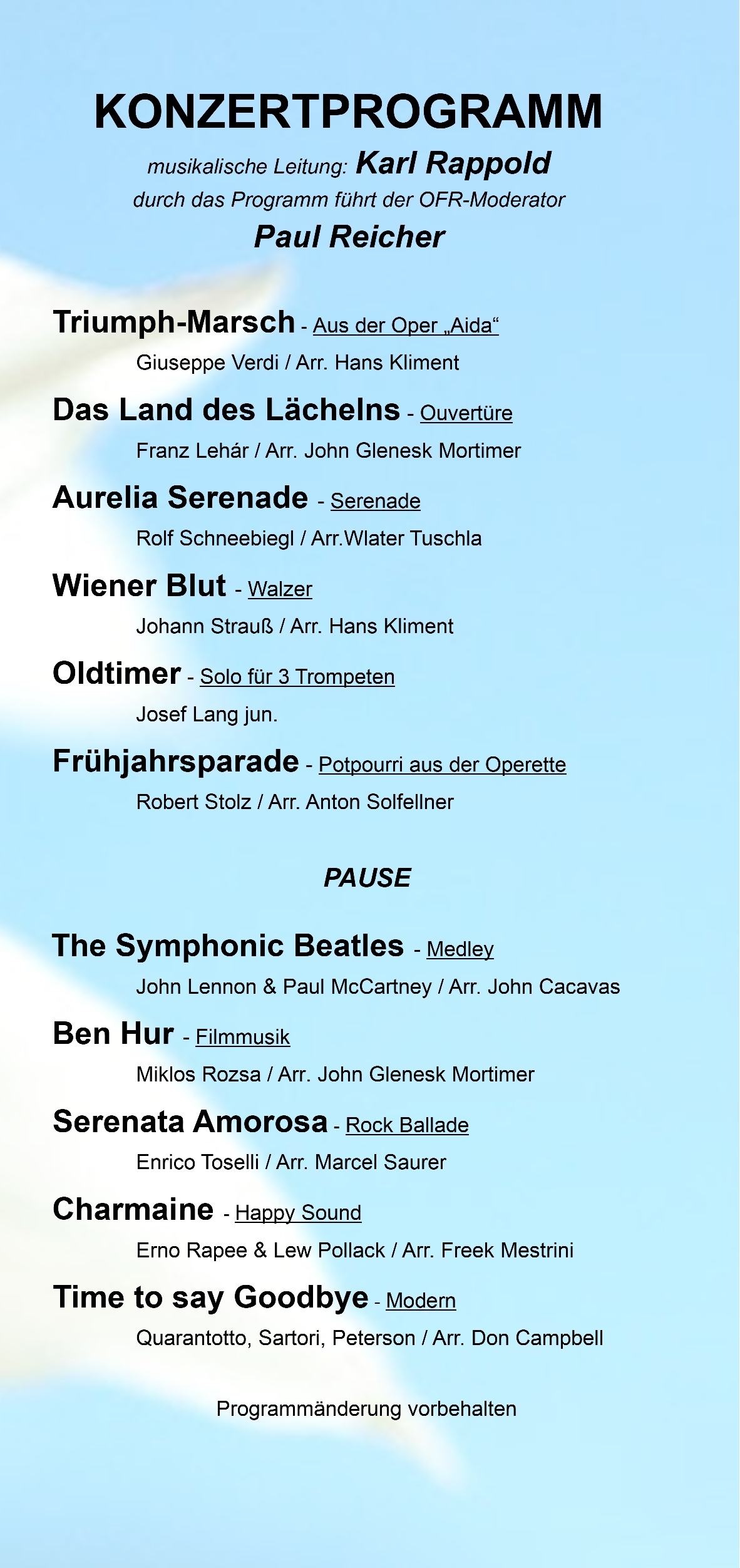 KONZERTPROGRAMM

musikalische Leitung: Karl Rappold
durch das Programm führt der OFR-Moderator
Paul Reicher

Triumph-Marsch - Aus der Oper „Aida“
Giuseppe Verdi / Arr. Hans Kliment

Das Land des Lächelns - Ouvertüre
Franz Lehár / Arr. John Glenesk Mortimer

Aurelia Serenade - Serenade
Rolf Schneebiegl / Arr.Wlater Tuschla

Wiener Blut - Walzer
Johann Strauß / Arr. Hans Kliment

Oldtimer - Solo für 3 Trompeten
Josef Lang jun.

Frühjahrsparade - Potpourri aus der Operette
Robert Stolz / Arr. Anton Solfellner

PAUSE

The Symphonic Beatles - Medley
John Lennon & Paul McCartney / Arr. John Cacavas

Ben Hur - Filmmusik
Miklos Rozsa / Arr. John Glenesk Mortimer

Serenata Amorosa - Rock Ballade
Enrico Toselli / Arr. Marcel Saurer

Charmaine - Happy Sound
Erno Rapee & Lew Pollack / Arr. Freek Mestrini

Time to say Goodbye - Modern
Quarantotto, Sartori, Peterson / Arr. Don Campbell

Programmänderung vorbehalten